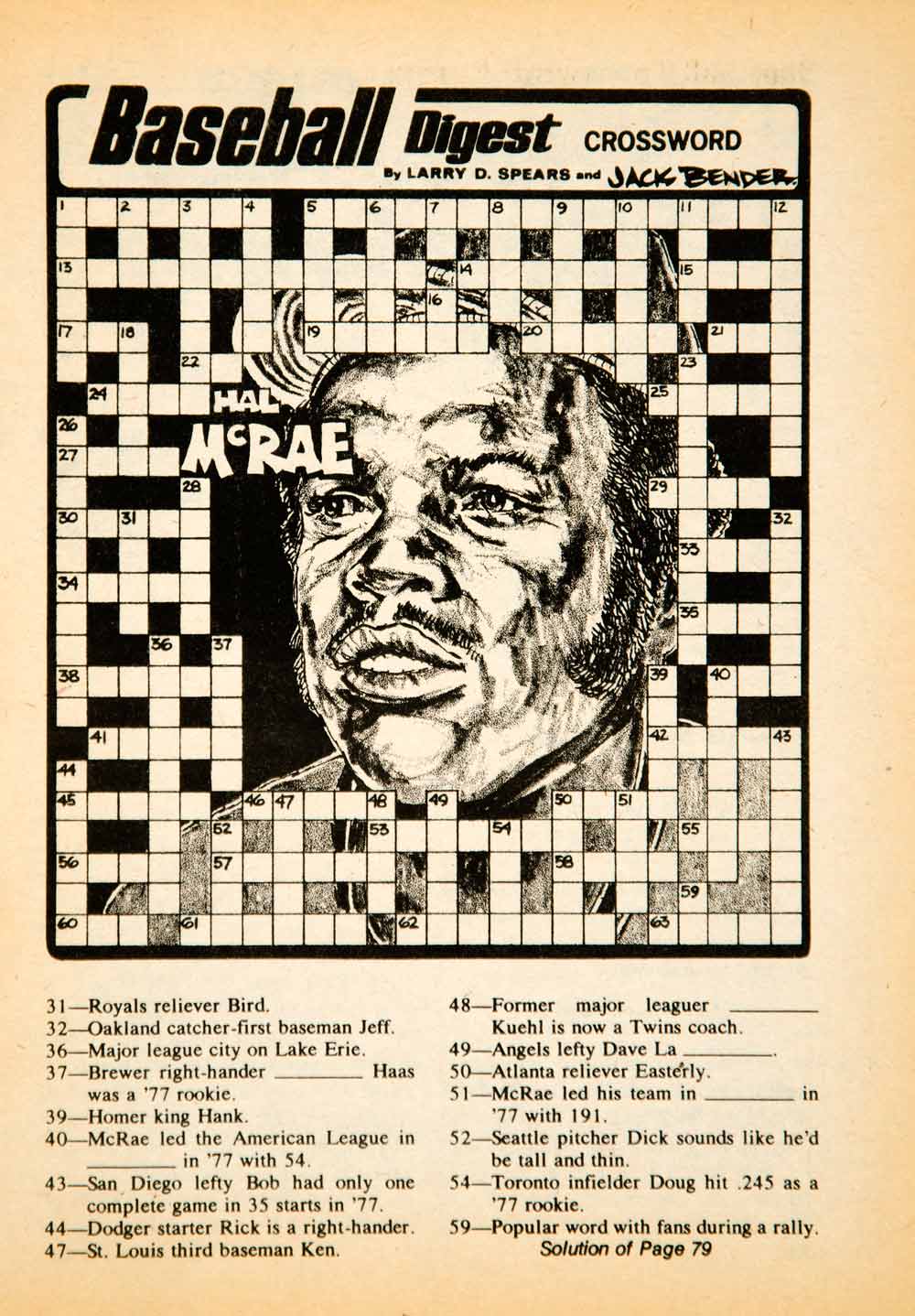 Baseball Digest CROSSWORD
By LARRY D. SPEARS and JACK BENDER

1 2 3 4 5 6 7 8 9 10 11 12
13 14 15
16
17 18 19 20 21
22 23
24 25
26
27
28 29
30 31 32
33
34
35
36 37
38 39 40
41 42 43
44
45 46 47 48 49 50 51
52 53 54 55
56 57 58
59
60 61 62 63

HAL McRAE

31—Royals reliever Bird.
32—Oakland catcher-first baseman Jeff.
36—Major league city on Lake Erie.
37—Brewer right-hander ________ Haas was a '77 rookie.
39—Homer king Hank.
40—McRae led the American League in ________ in '77 with 54.
43—San Diego lefty Bob had only one complete game in 35 starts in '77.
44—Dodger starter Rick is a right-hander.
47—St. Louis third baseman Ken.

48—Former major leaguer ________ Kuehl is now a Twins coach.
49—Angels lefty Dave La ________.
50—Atlanta reliever Easterly.
51—McRae led his team in ________ in '77 with 191.
52—Seattle pitcher Dick sounds like he'd be tall and thin.
54—Toronto infielder Doug hit .245 as a '77 rookie.
59—Popular word with fans during a rally.
Solution of Page 79